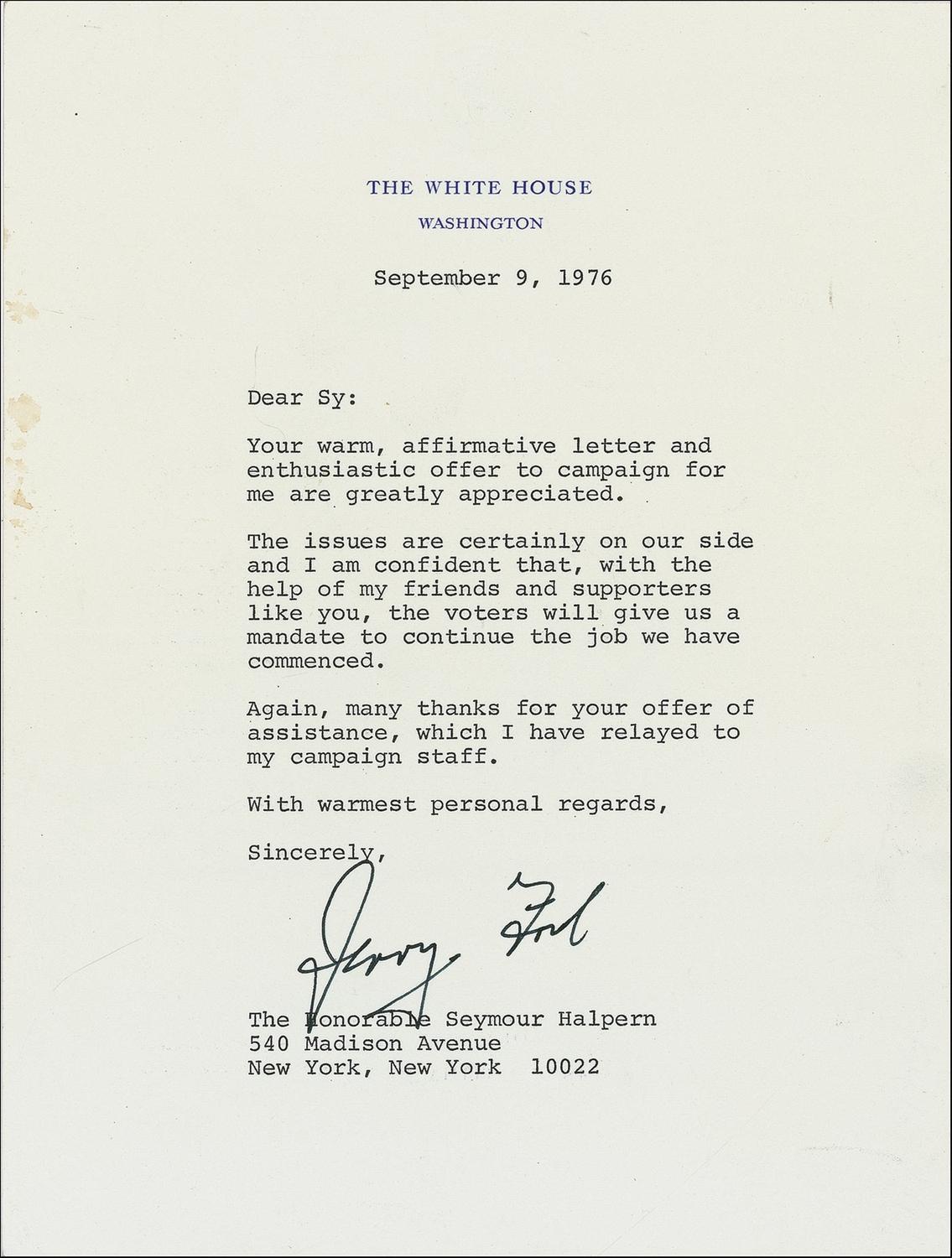 THE WHITE HOUSE

WASHINGTON

September 9, 1976

Dear Sy:

Your warm, affirmative letter and enthusiastic offer to campaign for me are greatly appreciated.

The issues are certainly on our side and I am confident that, with the help of my friends and supporters like you, the voters will give us a mandate to continue the job we have commenced.

Again, many thanks for your offer of assistance, which I have relayed to my campaign staff.

With warmest personal regards,

Sincerely,

Jerry Ford

The Honorable Seymour Halpern
540 Madison Avenue
New York, New York 10022